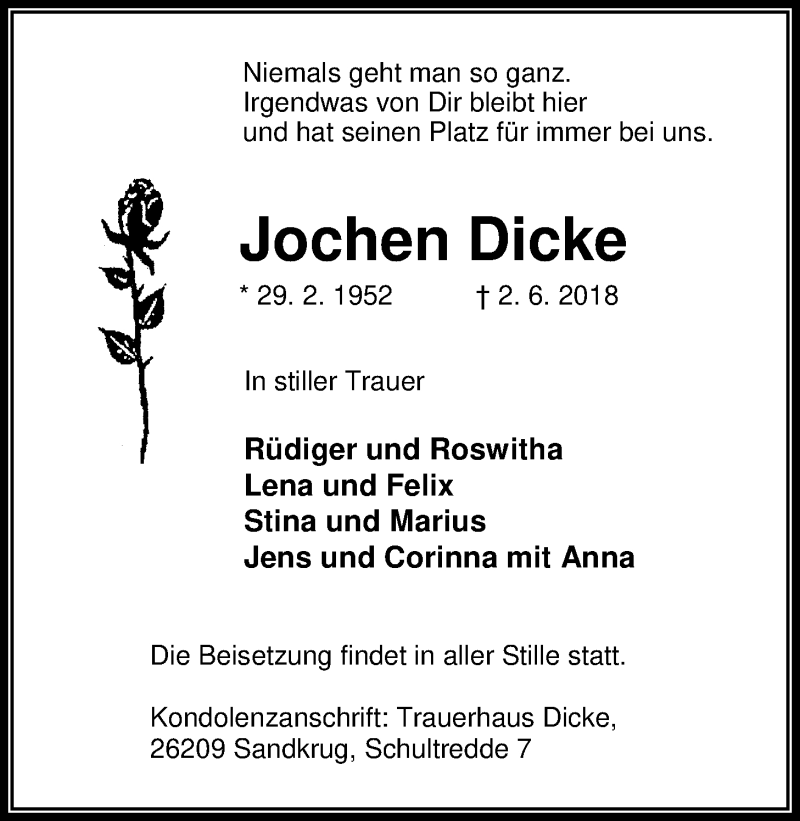 Niemals geht man so ganz.
Irgendwas von Dir bleibt hier
und hat seinen Platz für immer bei uns.

Jochen Dicke

* 29. 2. 1952 † 2. 6. 2018

In stiller Trauer

Rüdiger und Roswitha
Lena und Felix
Stina und Marius
Jens und Corinna mit Anna

Die Beisetzung findet in aller Stille statt.

Kondolenzanschrift: Trauerhaus Dicke,
26209 Sandkrug, Schultredde 7